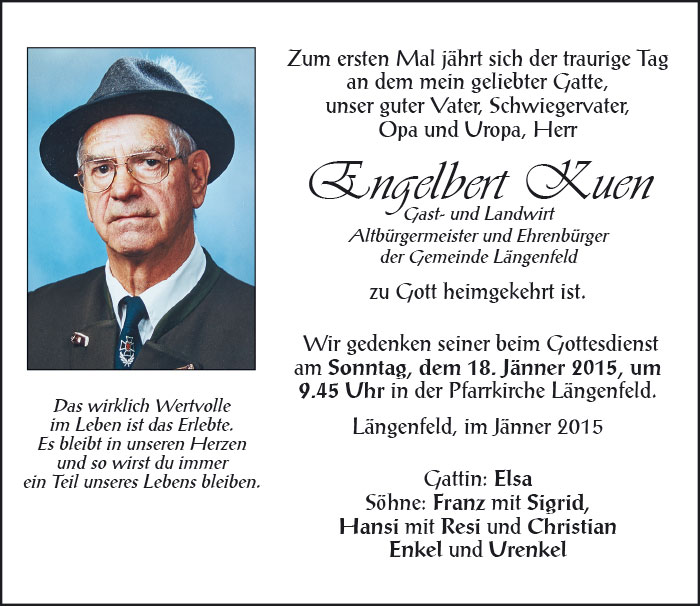 Zum ersten Mal jährt sich der traurige Tag an dem mein geliebter Gatte, unser guter Vater, Schwiegervater, Opa und Uropa, Herr

Engelbert Kuen
Gast- und Landwirt
Altbürgermeister und Ehrenbürger
der Gemeinde Längenfeld

zu Gott heimgekehrt ist.

Wir gedenken seiner beim Gottesdienst am Sonntag, dem 18. Jänner 2015, um 9.45 Uhr in der Pfarrkirche Längenfeld.

Längenfeld, im Jänner 2015

Gattin: Elsa
Söhne: Franz mit Sigrid,
Hansi mit Resi und Christian
Enkel und Urenkel

Das wirklich Wertvolle im Leben ist das Erlebte. Es bleibt in unseren Herzen und so wirst du immer ein Teil unseres Lebens bleiben.